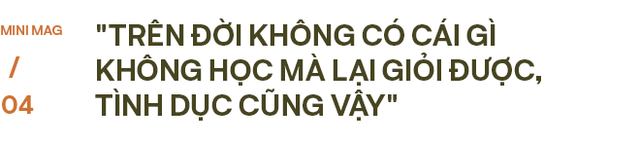 MINI MAG

/

04

"TRÊN ĐỜI KHÔNG CÓ CÁI GÌ KHÔNG HỌC MÀ LẠI GIỎI ĐƯỢC, TÌNH DỤC CŨNG VẬY"